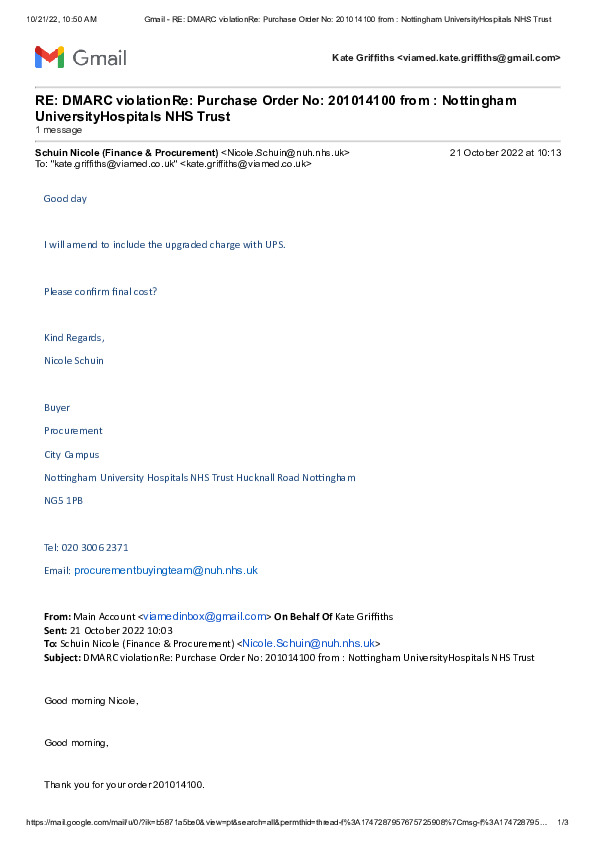 10/21/22, 10:50 AM Gmail - RE: DMARC violationRe: Purchase Order No: 201014100 from : Nottingham UniversityHospitals NHS Trust

Gmail

Kate Griffiths <viamed.kate.griffiths@gmail.com>

RE: DMARC violationRe: Purchase Order No: 201014100 from : Nottingham UniversityHospitals NHS Trust
1 message

Schuin Nicole (Finance & Procurement) <Nicole.Schuin@nuh.nhs.uk> 21 October 2022 at 10:13
To: "kate.griffiths@viamed.co.uk" <kate.griffiths@viamed.co.uk>

Good day

I will amend to include the upgraded charge with UPS.

Please confirm final cost?

Kind Regards,

Nicole Schuin

Buyer

Procurement

City Campus

Nottingham University Hospitals NHS Trust Hucknall Road Nottingham

NG5 1PB

Tel: 020 3006 2371

Email: procurementbuyingteam@nuh.nhs.uk

From: Main Account <viamedinbox@gmail.com> On Behalf Of Kate Griffiths
Sent: 21 October 2022 10:03
To: Schuin Nicole (Finance & Procurement) <Nicole.Schuin@nuh.nhs.uk>
Subject: DMARC violationRe: Purchase Order No: 201014100 from : Nottingham UniversityHospitals NHS Trust

Good morning Nicole,

Good morning,

Thank you for your order 201014100.

https://mail.google.com/mail/u/0/?ik=b5871a5be0&view=pt&search=all&permthid=thread-f%3A1747287957675725908%7Cmsg-f%3A174728795... 1/3